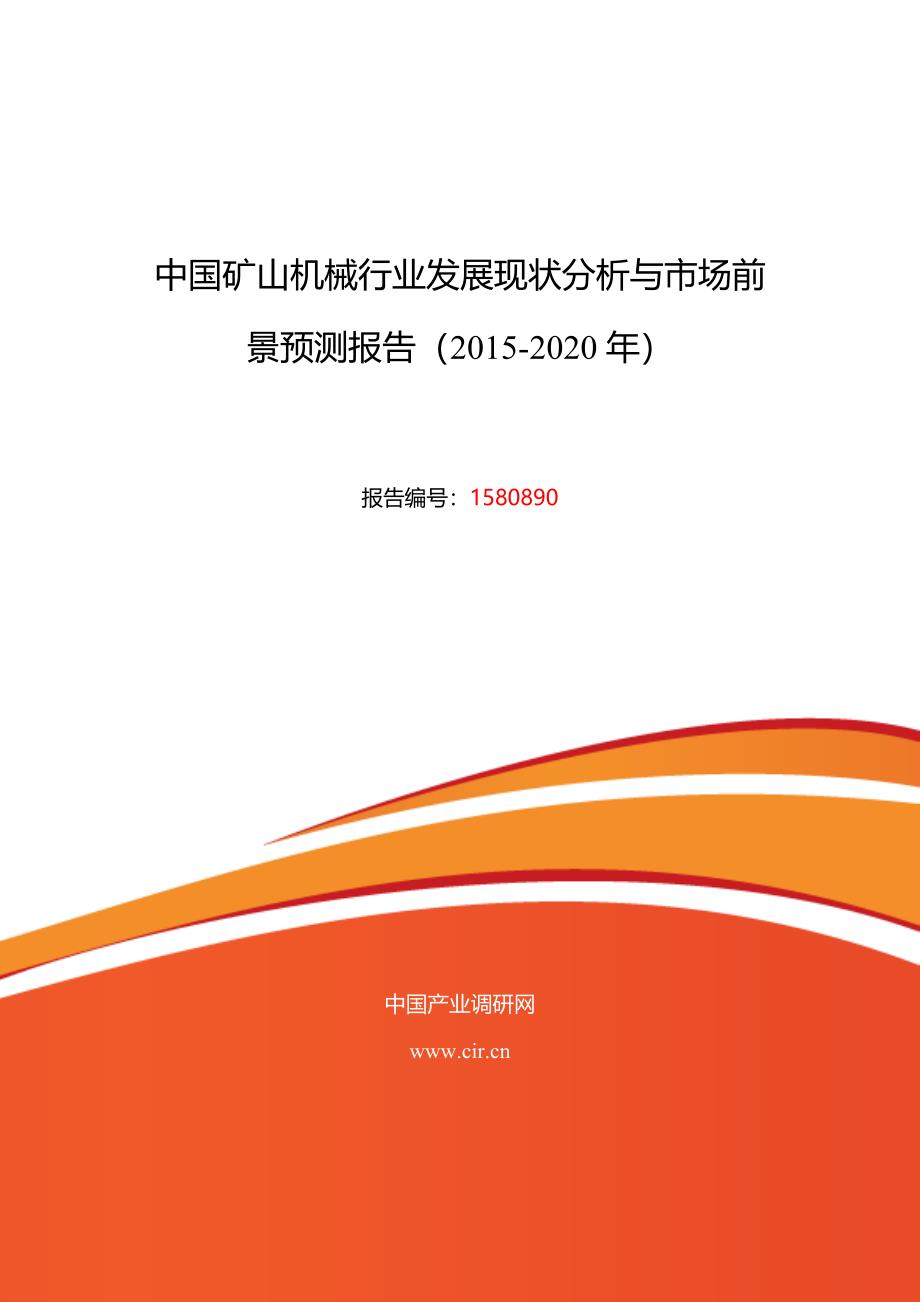 中国矿山机械行业发展现状分析与市场前景预测报告（2015-2020 年）

报告编号：1580890

中国产业调研网

www.cir.cn